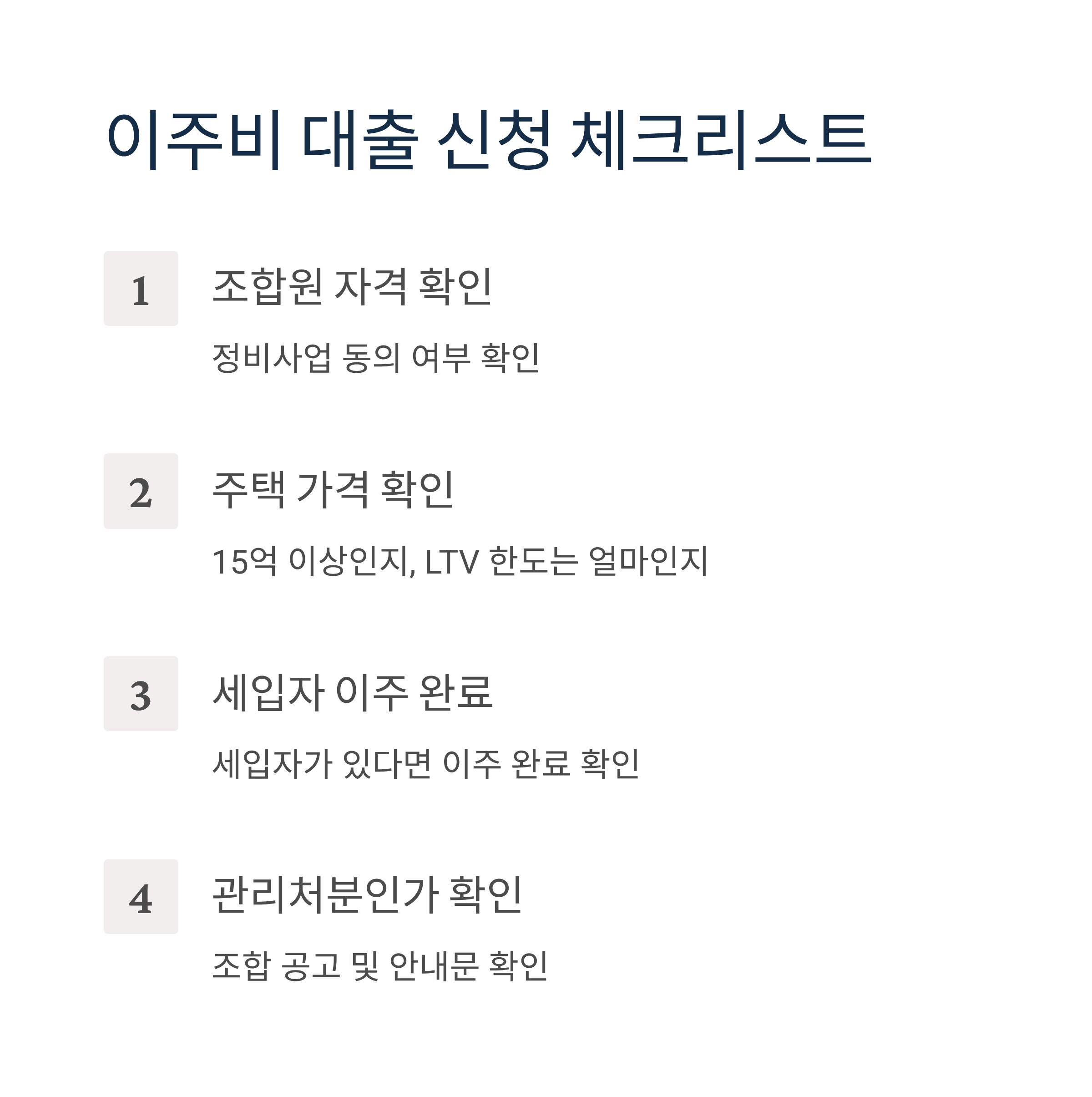 이주비 대출 신청 체크리스트

1

조합원 자격 확인

정비사업 동의 여부 확인

2

주택 가격 확인

15억 이상인지, LTV 한도는 얼마인지

3

세입자 이주 완료

세입자가 있다면 이주 완료 확인

4

관리처분인가 확인

조합 공고 및 안내문 확인